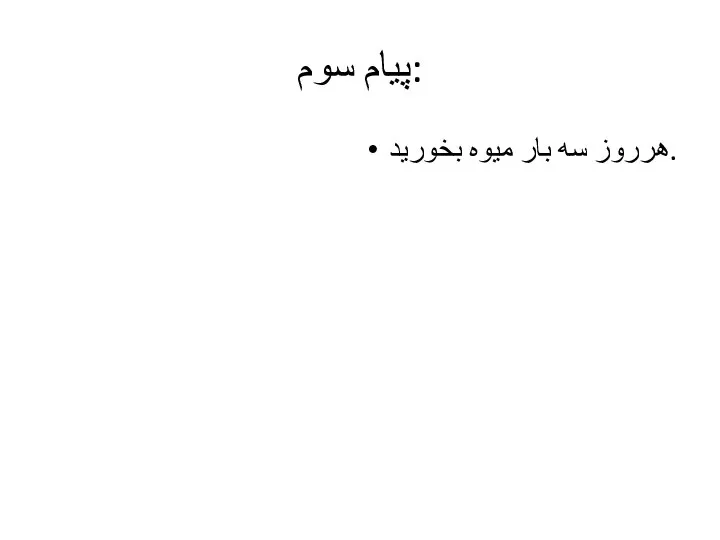 پیام سوم:

• هرروز سه بار میوه بخورید.